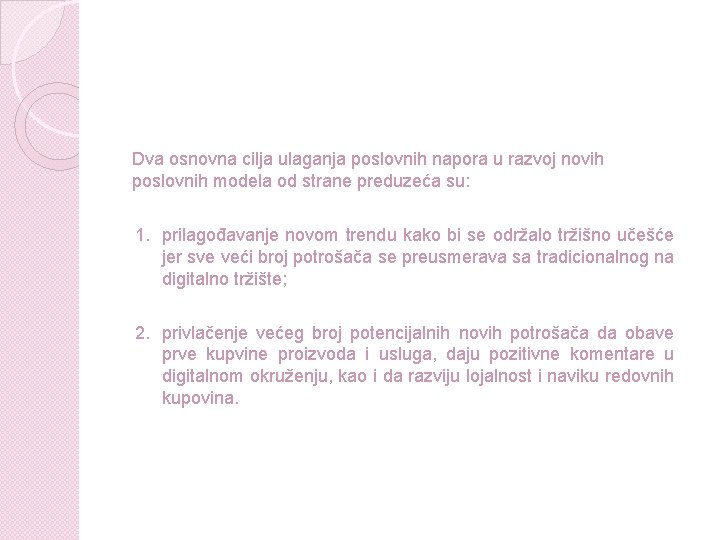 Dva osnovna cilja ulaganja poslovnih napora u razvoj novih poslovnih modela od strane preduzeća su:

1. prilagođavanje novom trendu kako bi se održalo tržišno učešće jer sve veći broj potrošača se preusmerava sa tradicionalnog na digitalno tržište;

2. privlačenje većeg broj potencijalnih novih potrošača da obave prve kupvine proizvoda i usluga, daju pozitivne komentare u digitalnom okruženju, kao i da razviju lojalnost i naviku redovnih kupovina.